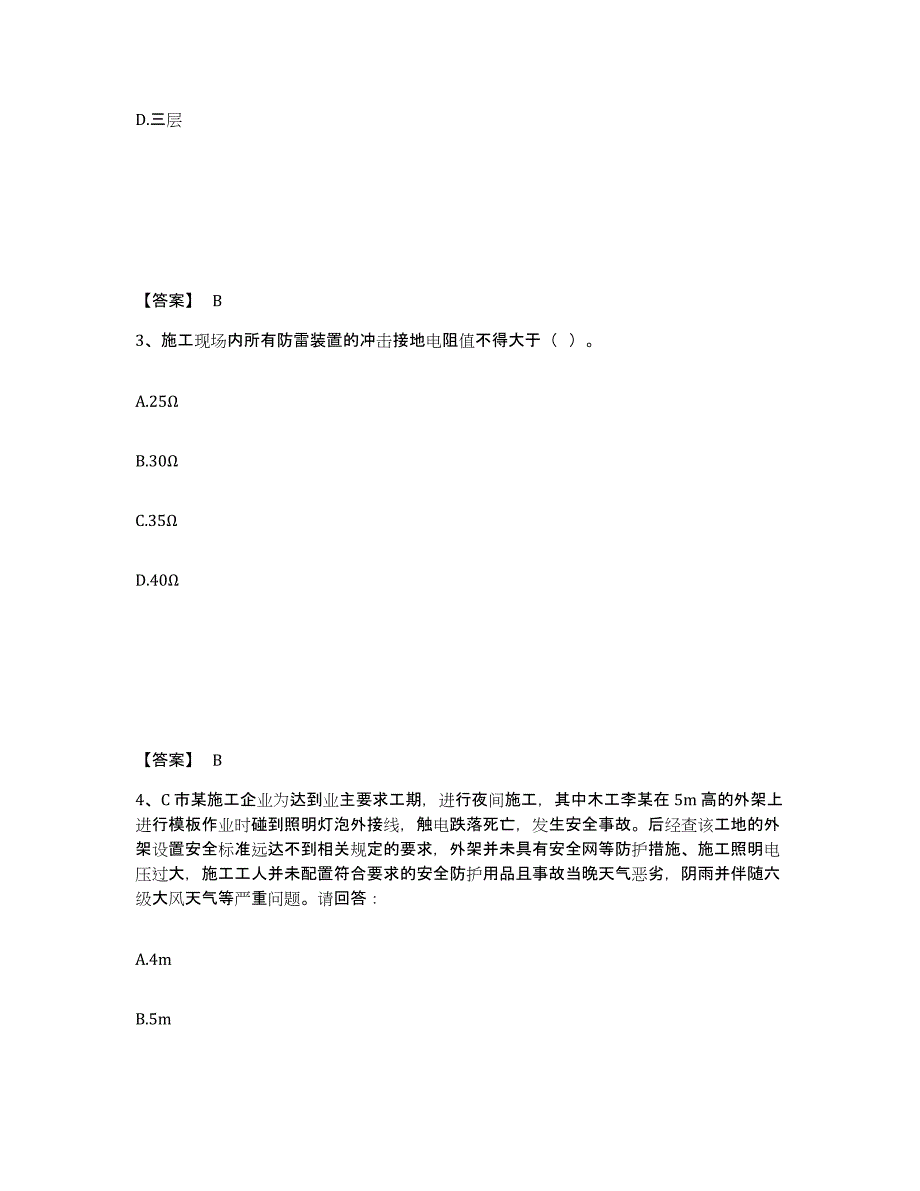 D.三层

【答案】 B

3、施工现场内所有防雷装置的冲击接地电阻值不得大于（ ）。

A.25Ω

B.30Ω

C.35Ω

D.40Ω

【答案】 B

4、C 市某施工企业为达到业主要求工期，进行夜间施工，其中木工李某在 5m 高的外架上进行模板作业时碰到照明灯泡外接线，触电跌落死亡，发生安全事故。后经查该工地的外架设置安全标准远达不到相关规定的要求，外架并未具有安全网等防护措施、施工照明电压过大，施工工人并未配置符合要求的安全防护用品且事故当晚天气恶劣，阴雨并伴随六级大风天气等严重问题。请回答：

A.4m

B.5m